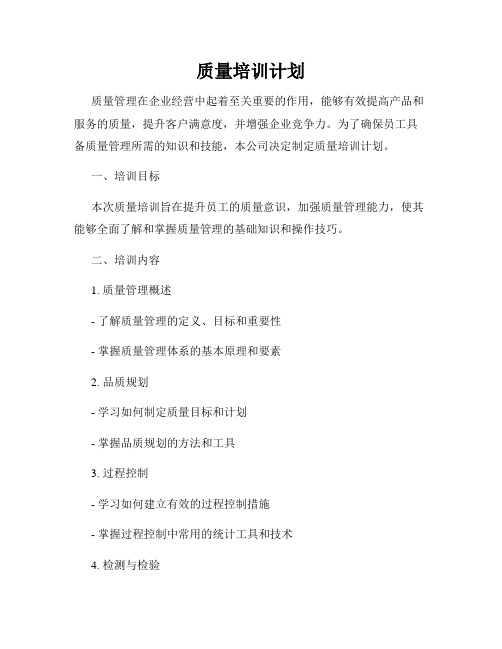 质量培训计划

质量管理在企业经营中起着至关重要的作用，能够有效提高产品和服务的质量，提升客户满意度，并增强企业竞争力。为了确保员工具备质量管理所需的知识和技能，本公司决定制定质量培训计划。

一、培训目标

本次质量培训旨在提升员工的质量意识，加强质量管理能力，使其能够全面了解和掌握质量管理的基础知识和操作技巧。

二、培训内容

1. 质量管理概述

- 了解质量管理的定义、目标和重要性

- 掌握质量管理体系的基本原理和要素

2. 品质规划

- 学习如何制定质量目标和计划

- 掌握品质规划的方法和工具

3. 过程控制

- 学习如何建立有效的过程控制措施

- 掌握过程控制中常用的统计工具和技术

4. 检测与检验